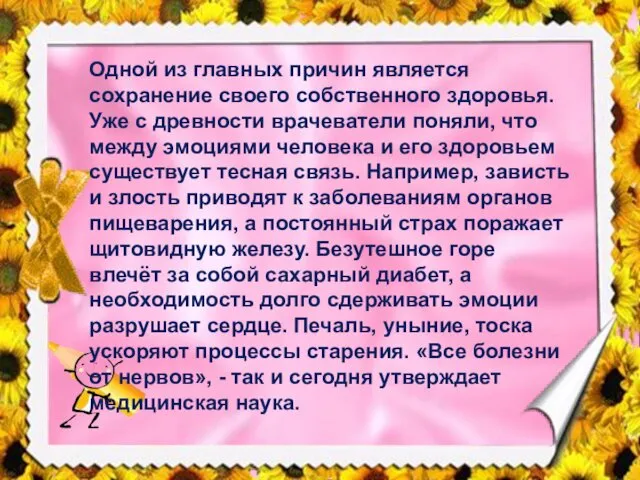 Одной из главных причин является сохранение своего собственного здоровья. Уже с древности врачеватели поняли, что между эмоциями человека и его здоровьем существует тесная связь. Например, зависть и злость приводят к заболеваниям органов пищеварения, а постоянный страх поражает щитовидную железу. Безутешное горе влечёт за собой сахарный диабет, а необходимость долго сдерживать эмоции разрушает сердце. Печаль, уныние, тоска ускоряют процессы старения. «Все болезни от нервов», - так и сегодня утверждает медицинская наука.